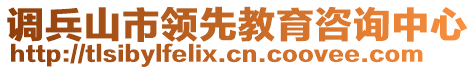 调兵山市领先教育咨询中心
http://tlsibylfelix.cn.coovee.com